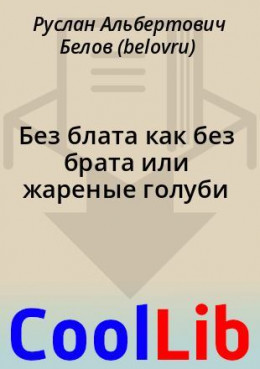 Руслан Альбертович Белов (belovru)

Без блата как без брата или жареные голуби

CoolLib